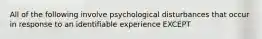 All of the following involve psychological disturbances that occur in response to an identifiable experience EXCEPT